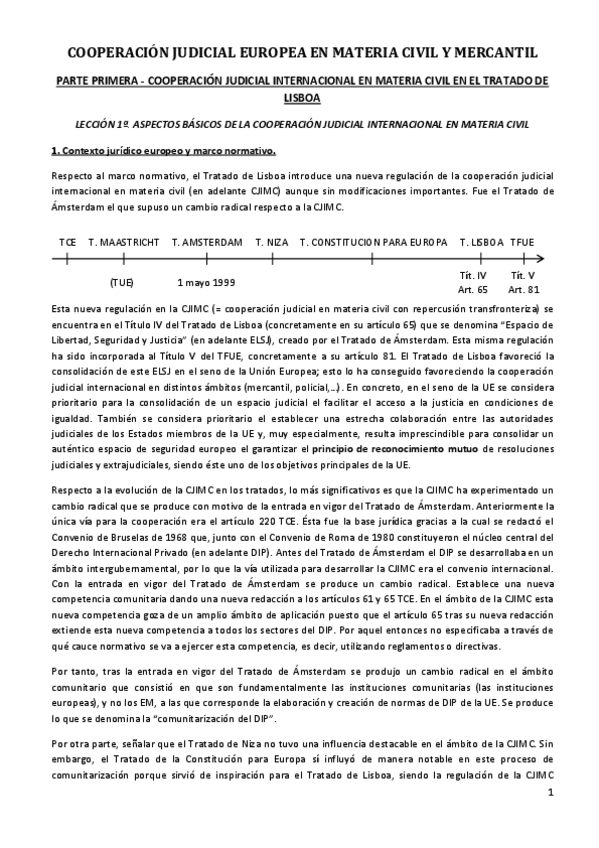 COOPERACIÓN JUDICIAL EUROPEA EN MATERIA CIVIL Y MERCANTIL

PARTE PRIMERA - COOPERACIÓN JUDICIAL INTERNACIONAL EN MATERIA CIVIL EN EL TRATADO DE LISBOA

LECCIÓN 1º. ASPECTOS BÁSICOS DE LA COOPERACIÓN JUDICIAL INTERNACIONAL EN MATERIA CIVIL

1. Contexto jurídico europeo y marco normativo.

Respecto al marco normativo, el Tratado de Lisboa introduce una nueva regulación de la cooperación judicial internacional en materia civil (en adelante CJIMC) aunque sin modificaciones importantes. Fue el Tratado de Ámsterdam el que supuso un cambio radical respecto a la CJIMC.

TCE T. MAASTRICHT T. AMSTERDAM T. NIZA T. CONSTITUCION PARA EUROPA T. LISBOA TFUE

(TUE) 1 mayo 1999 Tít. IV Art. 65 Tít. V Art. 81

Esta nueva regulación en la CJIMC (= cooperación judicial en materia civil con repercusión transfronteriza) se encuentra en el Título IV del Tratado de Lisboa (concretamente en su artículo 65) que se denomina "Espacio de Libertad, Seguridad y Justicia" (en adelante ELSJ), creado por el Tratado de Ámsterdam. Esta misma regulación ha sido incorporada al Título V del TFUE, concretamente a su artículo 81. El Tratado de Lisboa favoreció la consolidación de este ELSJ en el seno de la Unión Europea; esto lo ha conseguido favoreciendo la cooperación judicial internacional en distintos ámbitos (mercantil, policial,...). En concreto, en el seno de la UE se considera prioritario para la consolidación de un espacio judicial el facilitar el acceso a la justicia en condiciones de igualdad. También se considera prioritario el establecer una estrecha colaboración entre las autoridades judiciales de los Estados miembros de la UE y, muy especialmente, resulta imprescindible para consolidar un auténtico espacio de seguridad europeo el garantizar el principio de reconocimiento mutuo de resoluciones judiciales y extrajudiciales, siendo éste uno de los objetivos principales de la UE.

Respecto a la evolución de la CJIMC en los tratados, lo más significativos es que la CJIMC ha experimentado un cambio radical que se produce con motivo de la entrada en vigor del Tratado de Ámsterdam. Anteriormente la única vía para la cooperación era el artículo 220 TCE. Ésta fue la base jurídica gracias a la cual se redactó el Convenio de Bruselas de 1968 que, junto con el Convenio de Roma de 1980 constituyeron el núcleo central del Derecho Internacional Privado (en adelante DIP). Antes del Tratado de Ámsterdam el DIP se desarrollaba en un ámbito intergubernamental, por lo que la vía utilizada para desarrollar la CJIMC era el convenio internacional. Con la entrada en vigor del Tratado de Ámsterdam se produce un cambio radical. Establece una nueva competencia comunitaria dando una nueva redacción a los artículos 61 y 65 TCE. En el ámbito de la CJIMC esta nueva competencia goza de un amplio ámbito de aplicación puesto que el artículo 65 tras su nueva redacción extiende esta nueva competencia a todos los sectores del DIP. Por aquel entonces no especificaba a través de qué cauce normativo se va a ejercer esta competencia, es decir, utilizando reglamentos o directivas.

Por tanto, tras la entrada en vigor del Tratado de Ámsterdam se produjo un cambio radical en el ámbito comunitario que consistió en que son fundamentalmente las instituciones comunitarias (las instituciones europeas), y no los EM, a las que corresponde la elaboración y creación de normas de DIP de la UE. Se produce lo que se denomina la "comunitarización del DIP".

Por otra parte, señalar que el Tratado de Niza no tuvo una influencia destacable en el ámbito de la CJIMC. Sin embargo, el Tratado de la Constitución para Europa sí influyó de manera notable en este proceso de comunitarización porque sirvió de inspiración para el Tratado de Lisboa, siendo la regulación de la CJIMC

1